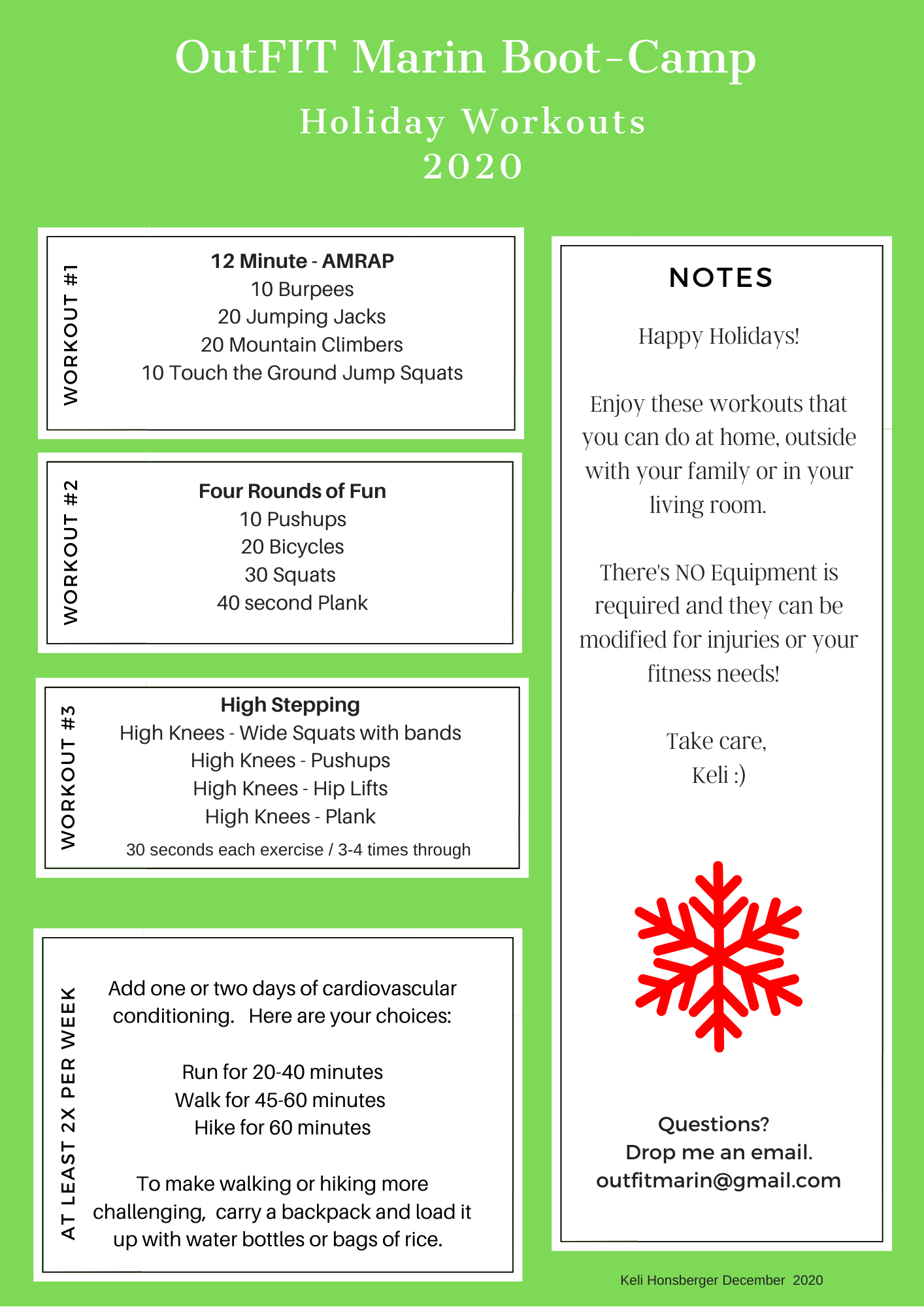 OutFIT Marin Boot-Camp

Holiday Workouts
2020

WORKOUT #1

12 Minute - AMRAP
10 Burpees
20 Jumping Jacks
20 Mountain Climbers
10 Touch the Ground Jump Squats

WORKOUT #2

Four Rounds of Fun
10 Pushups
20 Bicycles
30 Squats
40 second Plank

WORKOUT #3

High Stepping
High Knees - Wide Squats with bands
High Knees - Pushups
High Knees - Hip Lifts
High Knees - Plank
30 seconds each exercise / 3-4 times through

AT LEAST 2X PER WEEK

Add one or two days of cardiovascular conditioning. Here are your choices:

Run for 20-40 minutes
Walk for 45-60 minutes
Hike for 60 minutes

To make walking or hiking more challenging, carry a backpack and load it up with water bottles or bags of rice.

NOTES

Happy Holidays!

Enjoy these workouts that you can do at home, outside with your family or in your living room.

There's NO Equipment is required and they can be modified for injuries or your fitness needs!

Take care,
Keli :)

Questions?
Drop me an email.
outfitmarin@gmail.com

Keli Honsberger December 2020